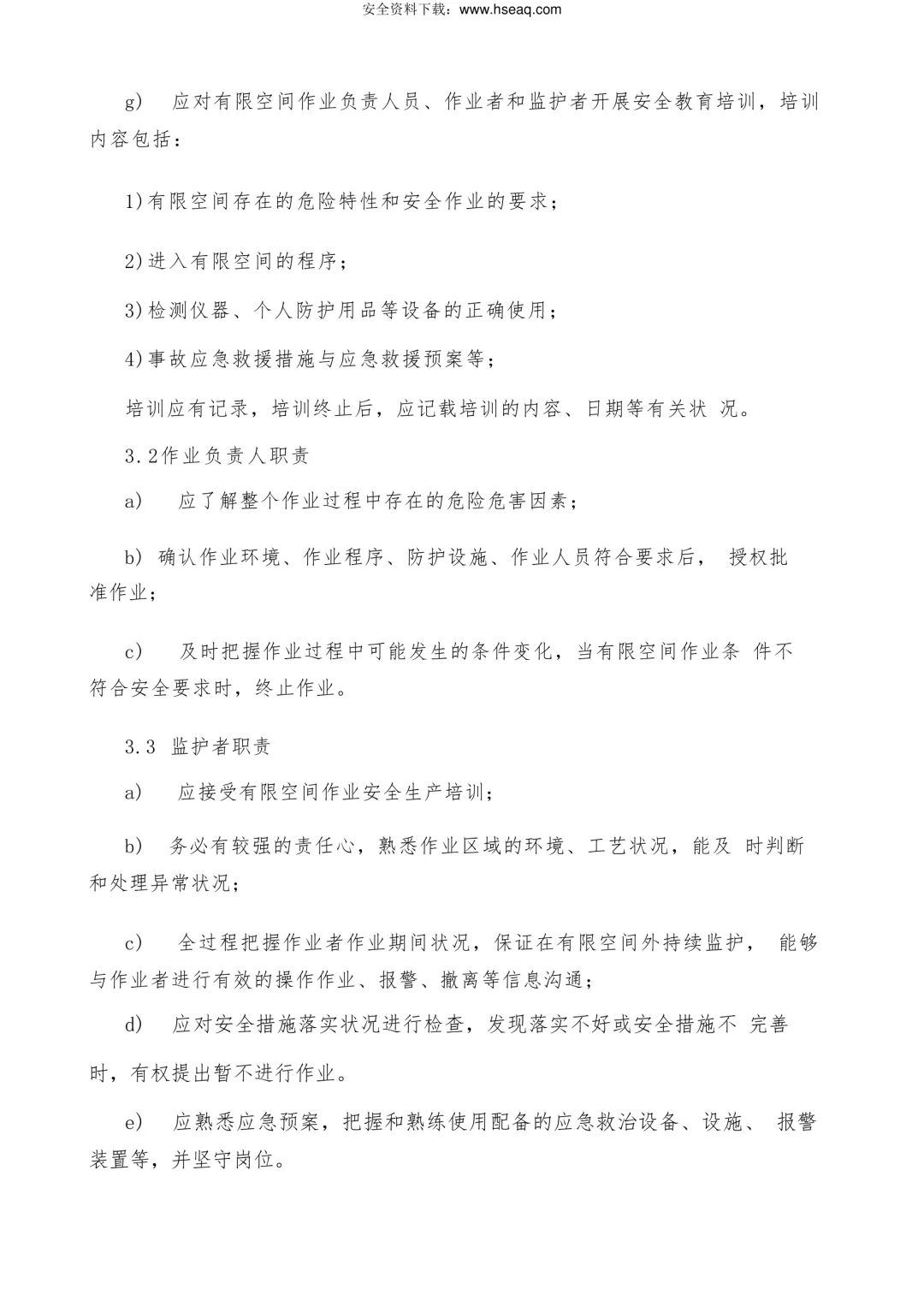 安全资料下载：www.hseaq.com

g) 应对有限空间作业负责人员、作业者和监护者开展安全教育培训，培训内容包括：

1)有限空间存在的危险特性和安全作业的要求；

2)进入有限空间的程序；

3)检测仪器、个人防护用品等设备的正确使用；

4)事故应急救援措施与应急救援预案等；

培训应有记录，培训终止后，应记载培训的内容、日期等有关状 况。

3.2作业负责人职责

a) 应了解整个作业过程中存在的危险危害因素；

b) 确认作业环境、作业程序、防护设施、作业人员符合要求后， 授权批准作业；

c) 及时把握作业过程中可能发生的条件变化，当有限空间作业条 件不符合安全要求时，终止作业。

3.3 监护者职责

a) 应接受有限空间作业安全生产培训；

b) 务必有较强的责任心，熟悉作业区域的环境、工艺状况，能及 时判断和处理异常状况；

c) 全过程把握作业者作业期间状况，保证在有限空间外持续监护， 能够与作业者进行有效的操作作业、报警、撤离等信息沟通；

d) 应对安全措施落实状况进行检查，发现落实不好或安全措施不 完善时，有权提出暂不进行作业。

e) 应熟悉应急预案，把握和熟练使用配备的应急救治设备、设施、 报警装置等，并坚守岗位。